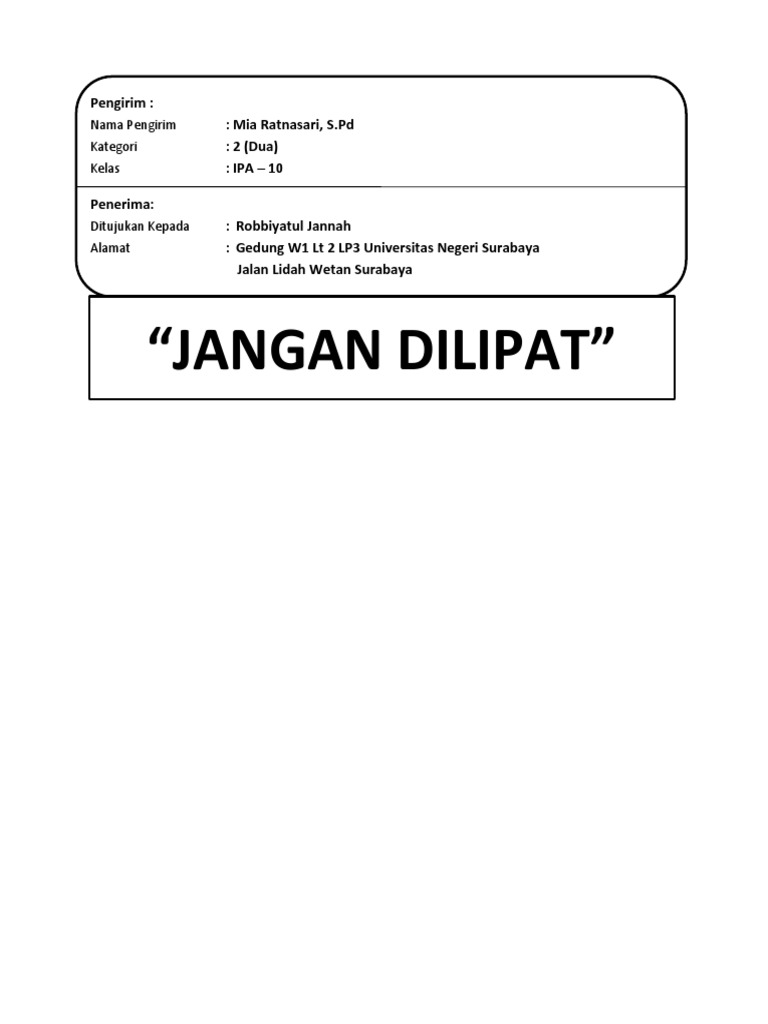 Pengirim :
Nama Pengirim : Mia Ratnasari, S.Pd
Kategori : 2 (Dua)
Kelas : IPA – 10

Penerima:
Ditujukan Kepada : Robbiyatul Jannah
Alamat : Gedung W1 Lt 2 LP3 Universitas Negeri Surabaya
Jalan Lidah Wetan Surabaya

“JANGAN DILIPAT”